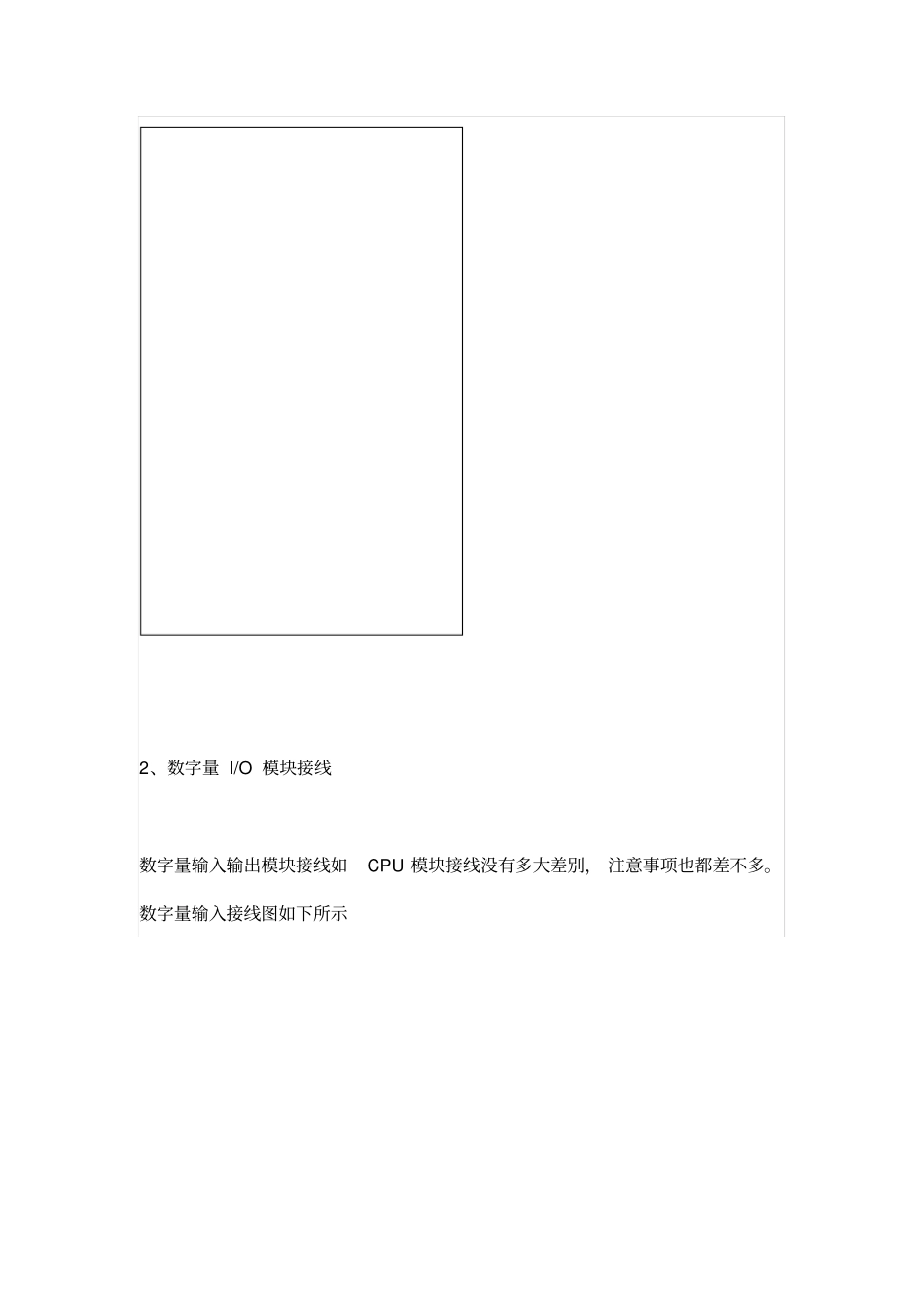 2、数字量I/O模块接线

数字量输入输出模块接线如CPU模块接线没有多大差别，注意事项也都差不多。

数字量输入接线图如下所示